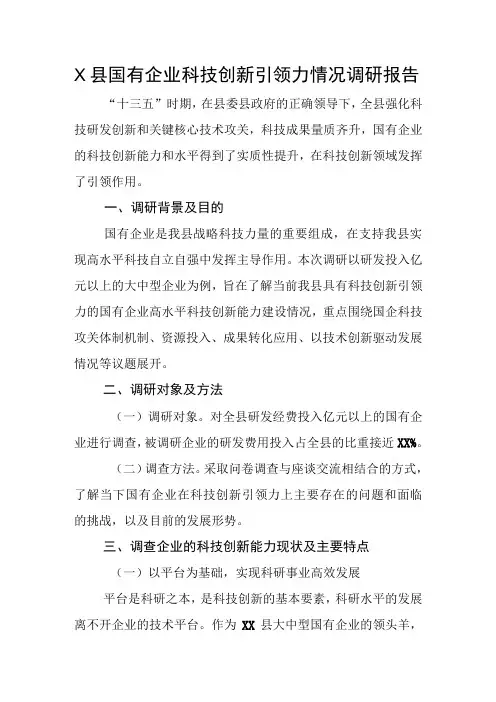 X 县国有企业科技创新引领力情况调研报告

“十三五”时期，在县委县政府的正确领导下，全县强化科技研发创新和关键核心技术攻关，科技成果量质齐升，国有企业的科技创新能力和水平得到了实质性提升，在科技创新领域发挥了引领作用。

一、调研背景及目的

国有企业是我县战略科技力量的重要组成，在支持我县实现高水平科技自立自强中发挥主导作用。本次调研以研发投入亿元以上的大中型企业为例，旨在了解当前我县具有科技创新引领力的国有企业高水平科技创新能力建设情况，重点围绕国企科技攻关体制机制、资源投入、成果转化应用、以技术创新驱动发展情况等议题展开。

二、调研对象及方法

（一）调研对象。对全县研发经费投入亿元以上的国有企业进行调查，被调研企业的研发费用投入占全县的比重接近 XX%。

（二）调查方法。采取问卷调查与座谈交流相结合的方式，了解当下国有企业在科技创新引领力上主要存在的问题和面临的挑战，以及目前的发展形势。

三、调查企业的科技创新能力现状及主要特点

（一）以平台为基础，实现科研事业高效发展

平台是科研之本，是科技创新的基本要素，科研水平的发展离不开企业的技术平台。作为 XX 县大中型国有企业的领头羊，